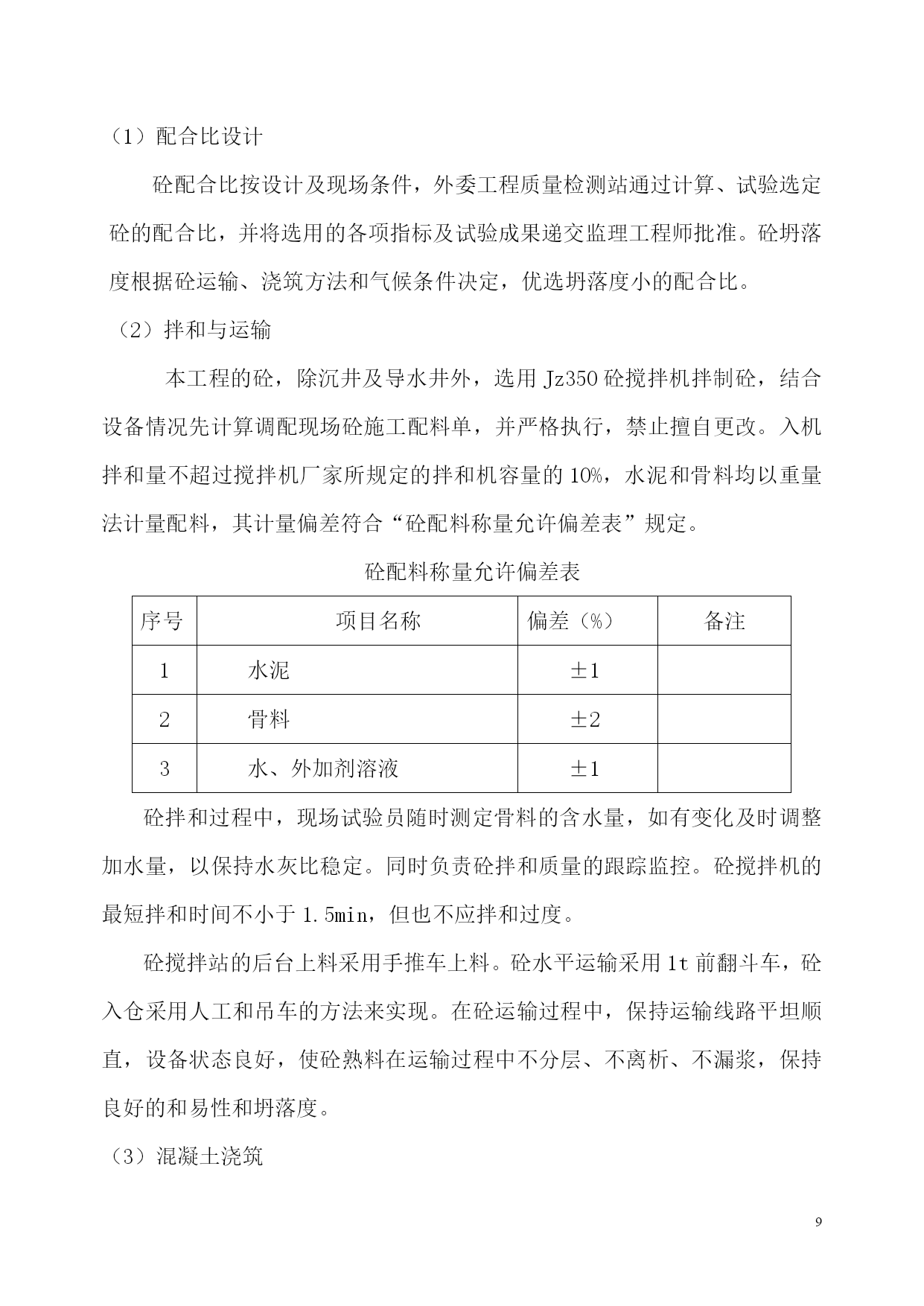 （1）配合比设计

砼配合比按设计及现场条件，外委工程质量检测站通过计算、试验选定砼的配合比，并将选用的各项指标及试验成果递交监理工程师批准。砼坍落度根据砼运输、浇筑方法和气候条件决定，优选坍落度小的配合比。

（2）拌和与运输

本工程的砼，除沉井及导水井外，选用 Jz350 砼搅拌机拌制砼，结合设备情况先计算调配现场砼施工配料单，并严格执行，禁止擅自更改。入机拌和量不超过搅拌机厂家所规定的拌和机容量的 10%，水泥和骨料均以重量法计量配料，其计量偏差符合“砼配料称量允许偏差表”规定。

砼配料称量允许偏差表

| 序号 | 项目名称 | 偏差（%） | 备注 |
|---|---|---|---|
| 1 | 水泥 | ±1 | |
| 2 | 骨料 | ±2 | |
| 3 | 水、外加剂溶液 | ±1 | |

砼拌和过程中，现场试验员随时测定骨料的含水量，如有变化及时调整加水量，以保持水灰比稳定。同时负责砼拌和质量的跟踪监控。砼搅拌机的最短拌和时间不小于 1.5min，但也不应拌和过度。

砼搅拌站的后台上料采用手推车上料。砼水平运输采用 1t 前翻斗车，砼入仓采用人工和吊车的方法来实现。在砼运输过程中，保持运输线路平坦顺直，设备状态良好，使砼熟料在运输过程中不分层、不离析、不漏浆，保持良好的和易性和坍落度。

（3）混凝土浇筑

9